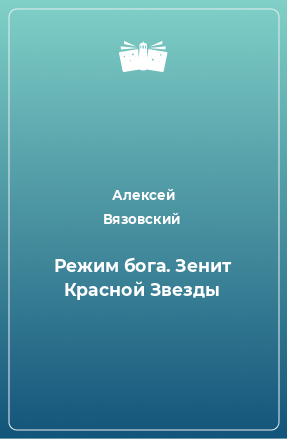 Алексей Вязовский

Режим бога. Зенит Красной Звезды